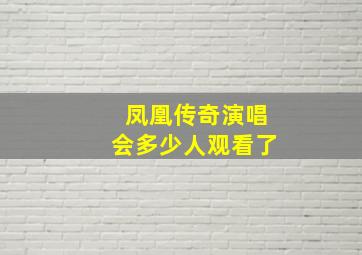 凤凰传奇演唱会多少人观看了